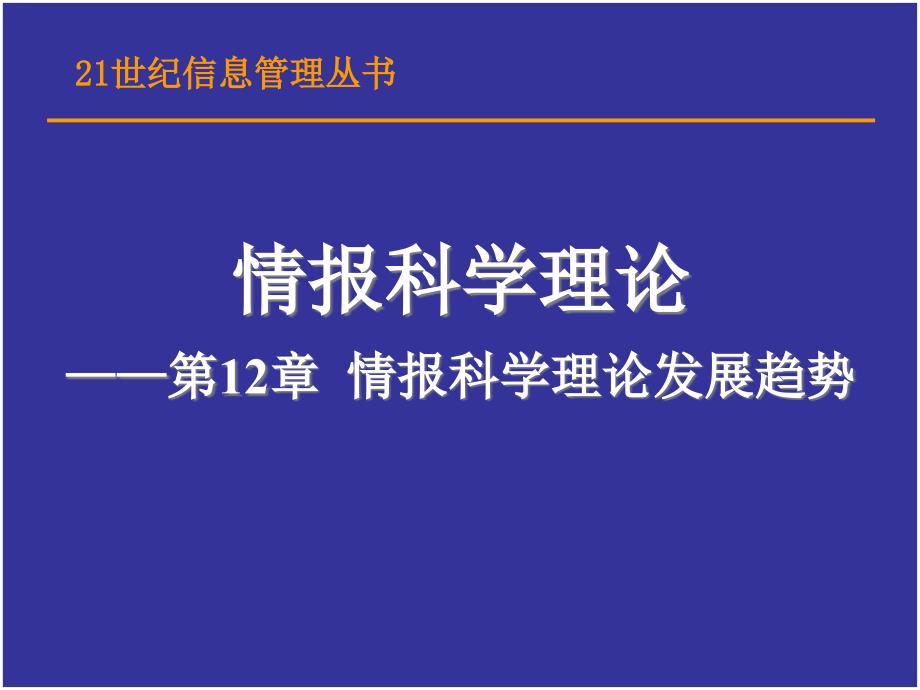 21世纪信息管理丛书

情报科学理论

——第12章 情报科学理论发展趋势